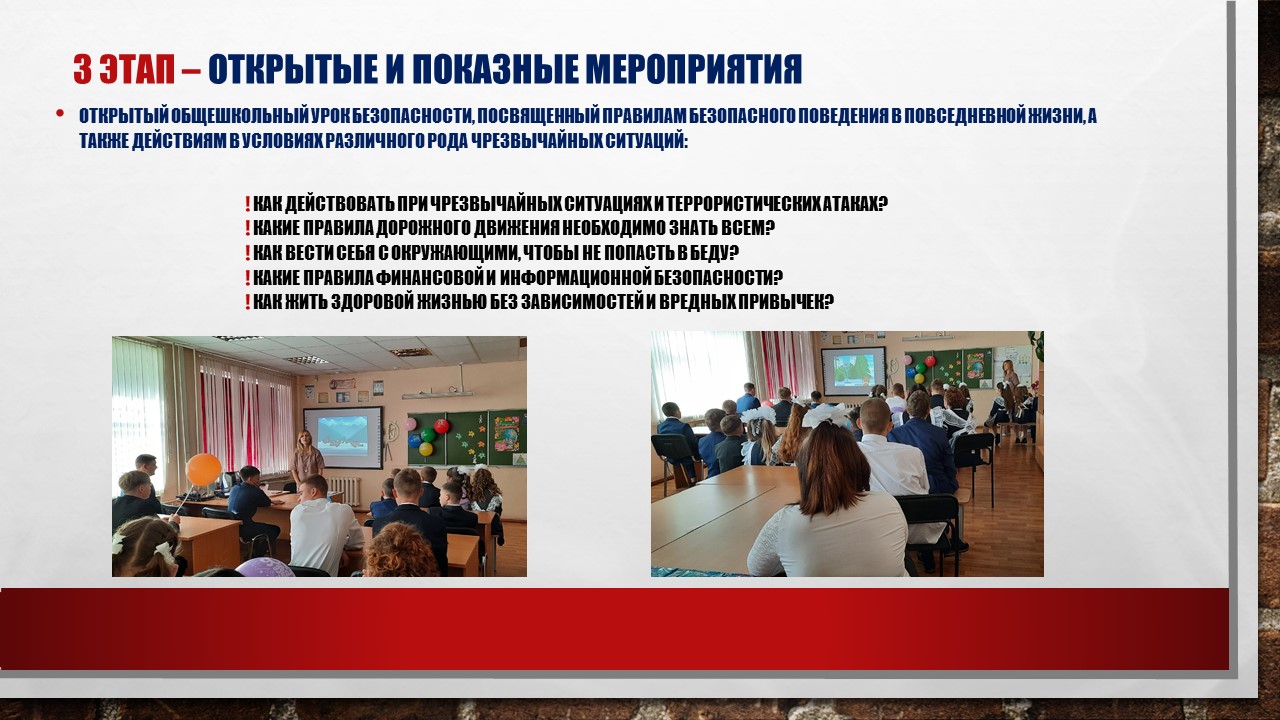 3 ЭТАП – ОТКРЫТЫЕ И ПОКАЗНЫЕ МЕРОПРИЯТИЯ

• ОТКРЫТЫЙ ОБЩЕШКОЛЬНЫЙ УРОК БЕЗОПАСНОСТИ, ПОСВЯЩЕННЫЙ ПРАВИЛАМ БЕЗОПАСНОГО ПОВЕДЕНИЯ В ПОВСЕДНЕВНОЙ ЖИЗНИ, А ТАКЖЕ ДЕЙСТВИЯМ В УСЛОВИЯХ РАЗЛИЧНОГО РОДА ЧРЕЗВЫЧАЙНЫХ СИТУАЦИЙ:

! КАК ДЕЙСТВОВАТЬ ПРИ ЧРЕЗВЫЧАЙНЫХ СИТУАЦИЯХ И ТЕРРОРИСТИЧЕСКИХ АТАКАХ?
! КАКИЕ ПРАВИЛА ДОРОЖНОГО ДВИЖЕНИЯ НЕОБХОДИМО ЗНАТЬ ВСЕМ?
! КАК ВЕСТИ СЕБЯ С ОКРУЖАЮЩИМИ, ЧТОБЫ НЕ ПОПАСТЬ В БЕДУ?
! КАКИЕ ПРАВИЛА ФИНАНСОВОЙ И ИНФОРМАЦИОННОЙ БЕЗОПАСНОСТИ?
! КАК ЖИТЬ ЗДОРОВОЙ ЖИЗНЬЮ БЕЗ ЗАВИСИМОСТЕЙ И ВРЕДНЫХ ПРИВЫЧЕК?